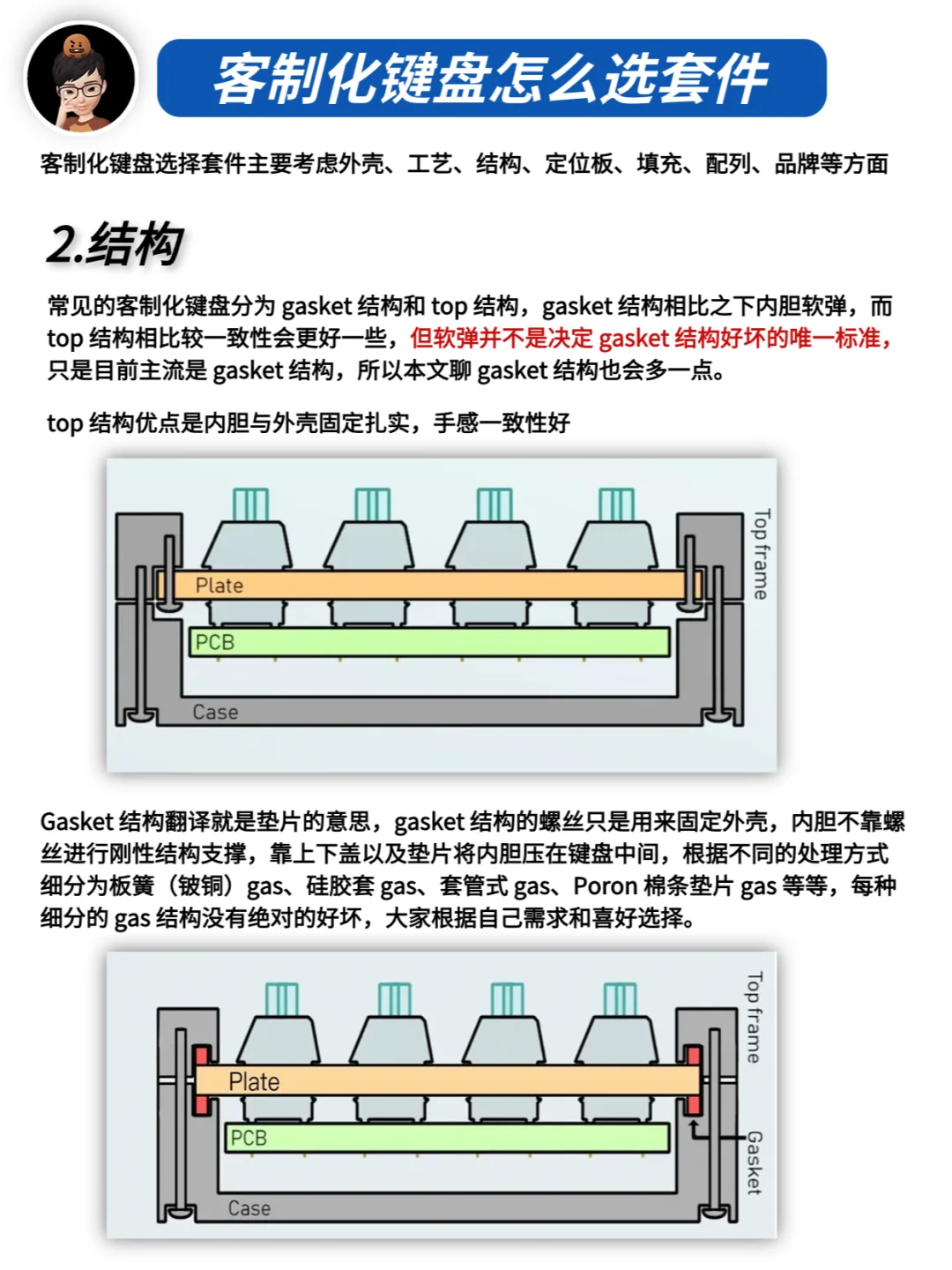 客制化键盘怎么选套件

客制化键盘选择套件主要考虑外壳、工艺、结构、定位板、填充、配列、品牌等方面

2.结构

常见的客制化键盘分为 gasket 结构和 top 结构，gasket 结构相比之下内胆软弹，而 top 结构相比较一致性会更好一些，但软弹并不是决定 gasket 结构好坏的唯一标准，只是目前主流是 gasket 结构，所以本文聊 gasket 结构也会多一点。

top 结构优点是内胆与外壳固定扎实，手感一致性好

Top frame
Plate
PCB
Case

Gasket 结构翻译就是垫片的意思，gasket 结构的螺丝只是用来固定外壳，内胆不靠螺丝进行刚性结构支撑，靠上下盖以及垫片将内胆压在键盘中间，根据不同的处理方式细分为板簧（铍铜）gas、硅胶套 gas、套管式 gas、Poron 棉条垫片 gas 等等，每种细分的 gas 结构没有绝对的好坏，大家根据自己需求和喜好选择。

Top frame
Plate
PCB
Gasket
Case